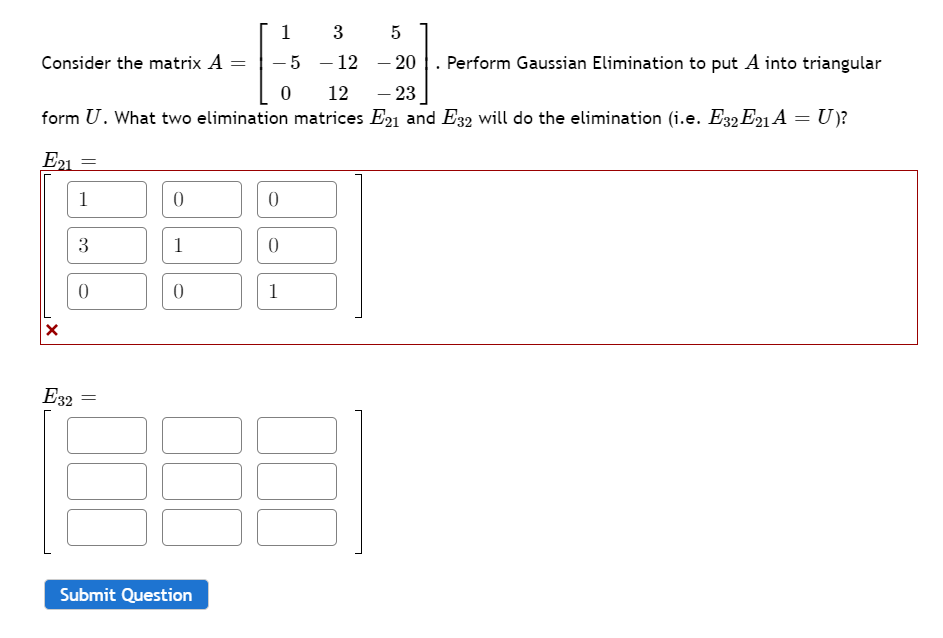 Consider the matrix $A = \begin{bmatrix} 1 & 3 & 5 \\ -5 & -12 & -20 \\ 0 & 12 & -23 \end{bmatrix}$. Perform Gaussian Elimination to put $A$ into triangular form $U$. What two elimination matrices $E_{21}$ and $E_{32}$ will do the elimination (i.e. $E_{32}E_{21}A = U$)?

$E_{21} =$

$\begin{bmatrix} 1 & 0 & 0 \\ 3 & 1 & 0 \\ 0 & 0 & 1 \end{bmatrix}$

×

$E_{32} =$

Submit Question